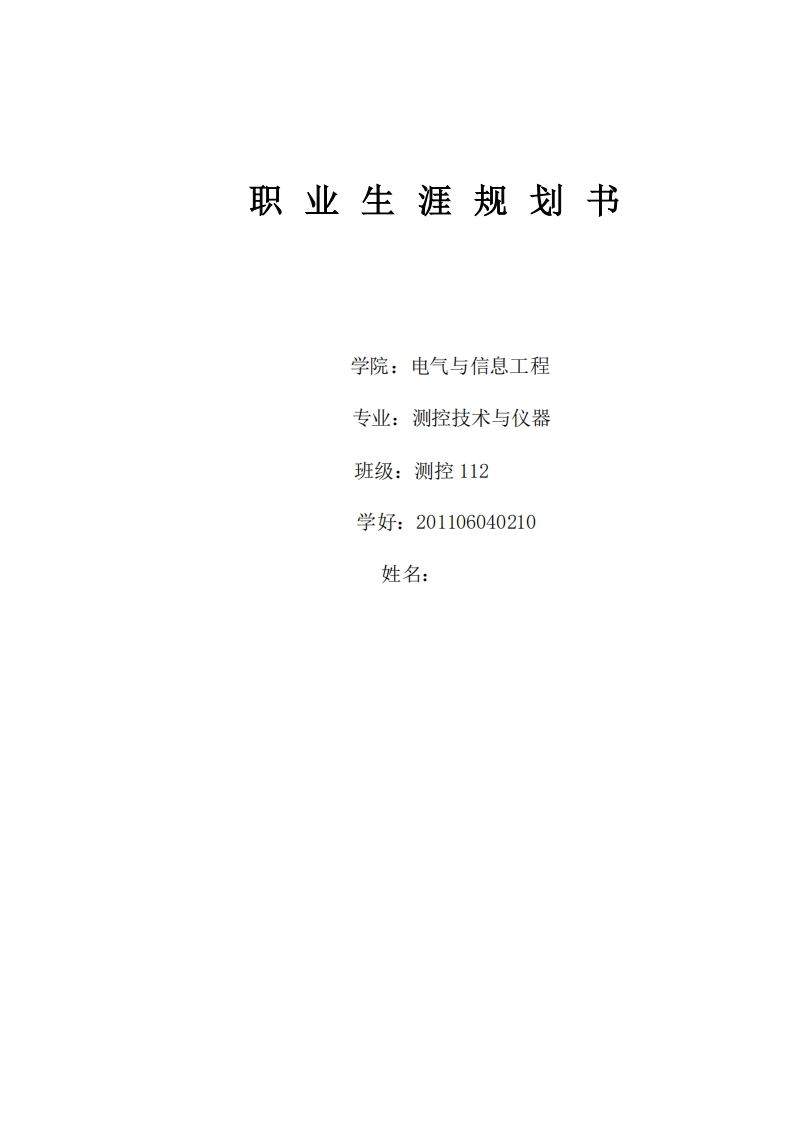 职业生涯规划书

学院：电气与信息工程

专业：测控技术与仪器

班级：测控112

学好：201106040210

姓名：